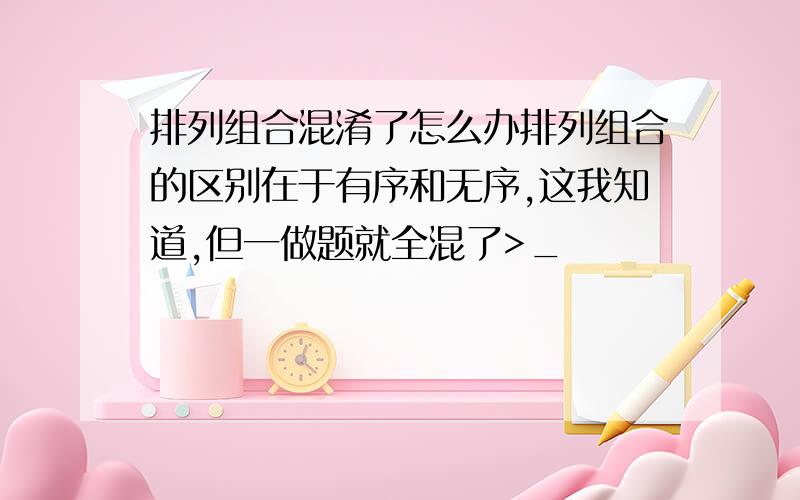 排列组合混淆了怎么办排列组合的区别在于有序和无序,这我知道,但一做题就全混了>_